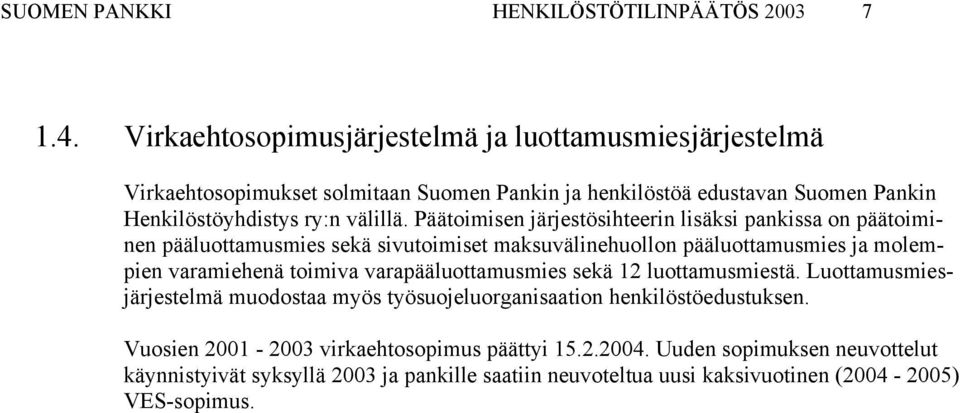 SUOMEN PANKKI HENKILÖSTÖTILINPÄÄTÖS 2003 7

1.4. Virkaehtosopimusjärjestelmä ja luottamusmiesjärjestelmä

Virkaehtosopimukset solmitaan Suomen Pankin ja henkilöstöä edustavan Suomen Pankin Henkilöstöyhdistys ry:n välillä. Päätoimisen järjestösihteerin lisäksi pankissa on päätoiminen pääluottamusmies sekä sivutoimiset maksuvälinehuollon pääluottamusmies ja molempien varamiehenä toimiva varapääluottamusmies sekä 12 luottamusmiestä. Luottamusmiesjärjestelmä muodostaa myös työsuojeluorganisaation henkilöstöedustuksen.

Vuosien 2001 - 2003 virkaehtosopimus päättyi 15.2.2004. Uuden sopimuksen neuvottelut käynnistyivät syksyllä 2003 ja pankille saatiin neuvoteltua uusi kaksivuotinen (2004 - 2005) VES-sopimus.